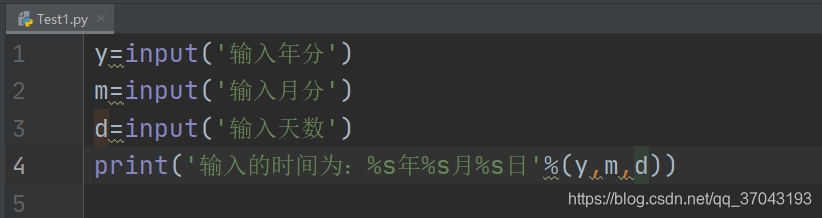 Test1.py ×

1 y=input('输入年分')
2 m=input('输入月分')
3 d=input('输入天数')
4 print('输入的时间为：%s年%s月%s日'%(y,m,d))
5

https://blog.csdn.net/qq_37043193